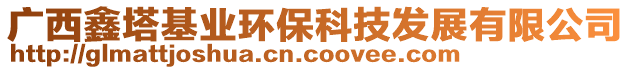 广西鑫塔基业环保科技发展有限公司
http://glmattjoshua.cn.coovee.com